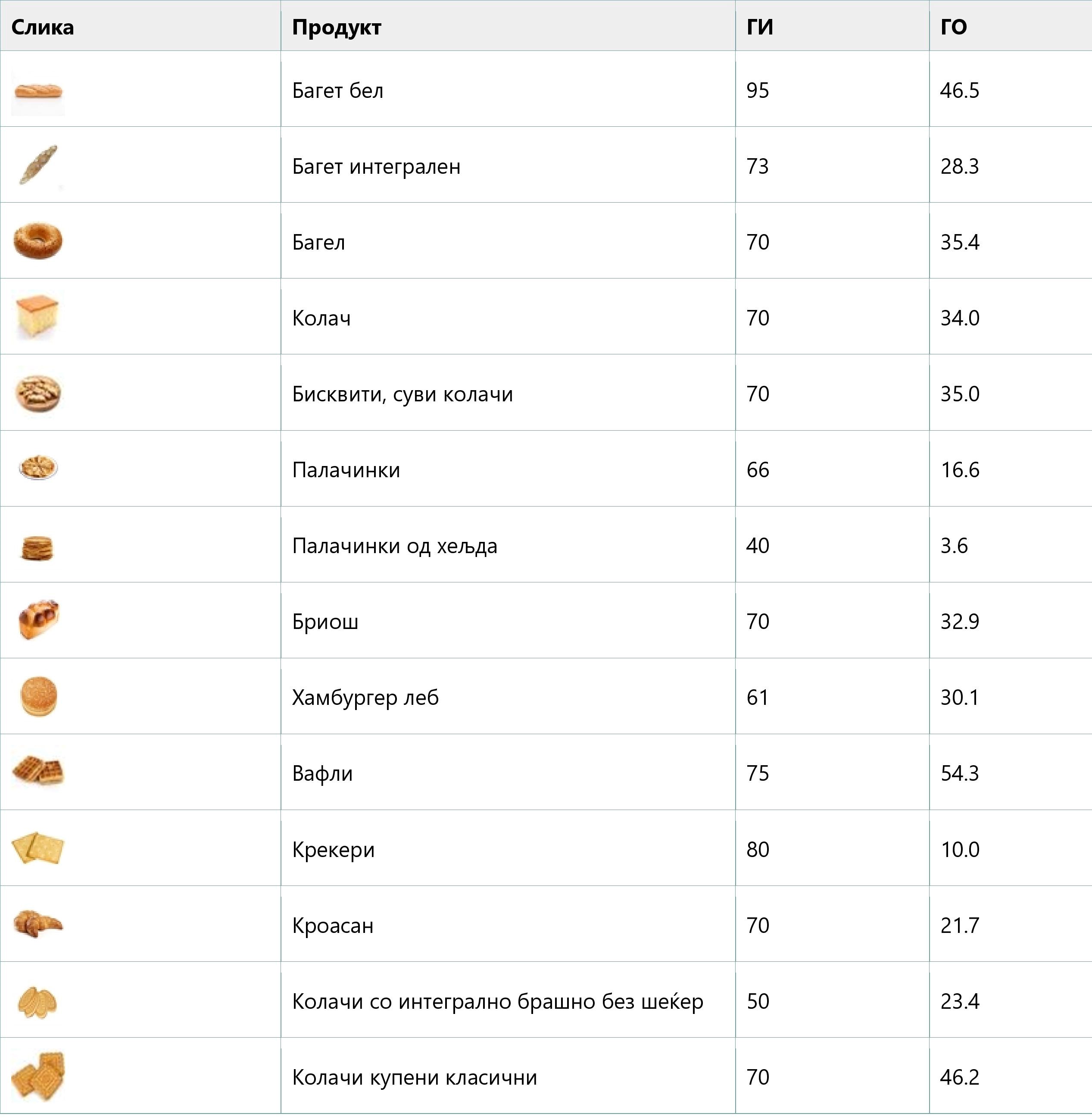 | Слика | Продукт | ГИ | ГО |
|---|---|---|---|
| | Багет бел | 95 | 46.5 |
| | Багет интегрален | 73 | 28.3 |
| | Багел | 70 | 35.4 |
| | Колач | 70 | 34.0 |
| | Бисквити, суви колачи | 70 | 35.0 |
| | Палачинки | 66 | 16.6 |
| | Палачинки од хељда | 40 | 3.6 |
| | Бриош | 70 | 32.9 |
| | Хамбургер леб | 61 | 30.1 |
| | Вафли | 75 | 54.3 |
| | Крекери | 80 | 10.0 |
| | Кроасан | 70 | 21.7 |
| | Колачи со интегрално брашно без шеќер | 50 | 23.4 |
| | Колачи купени класични | 70 | 46.2 |